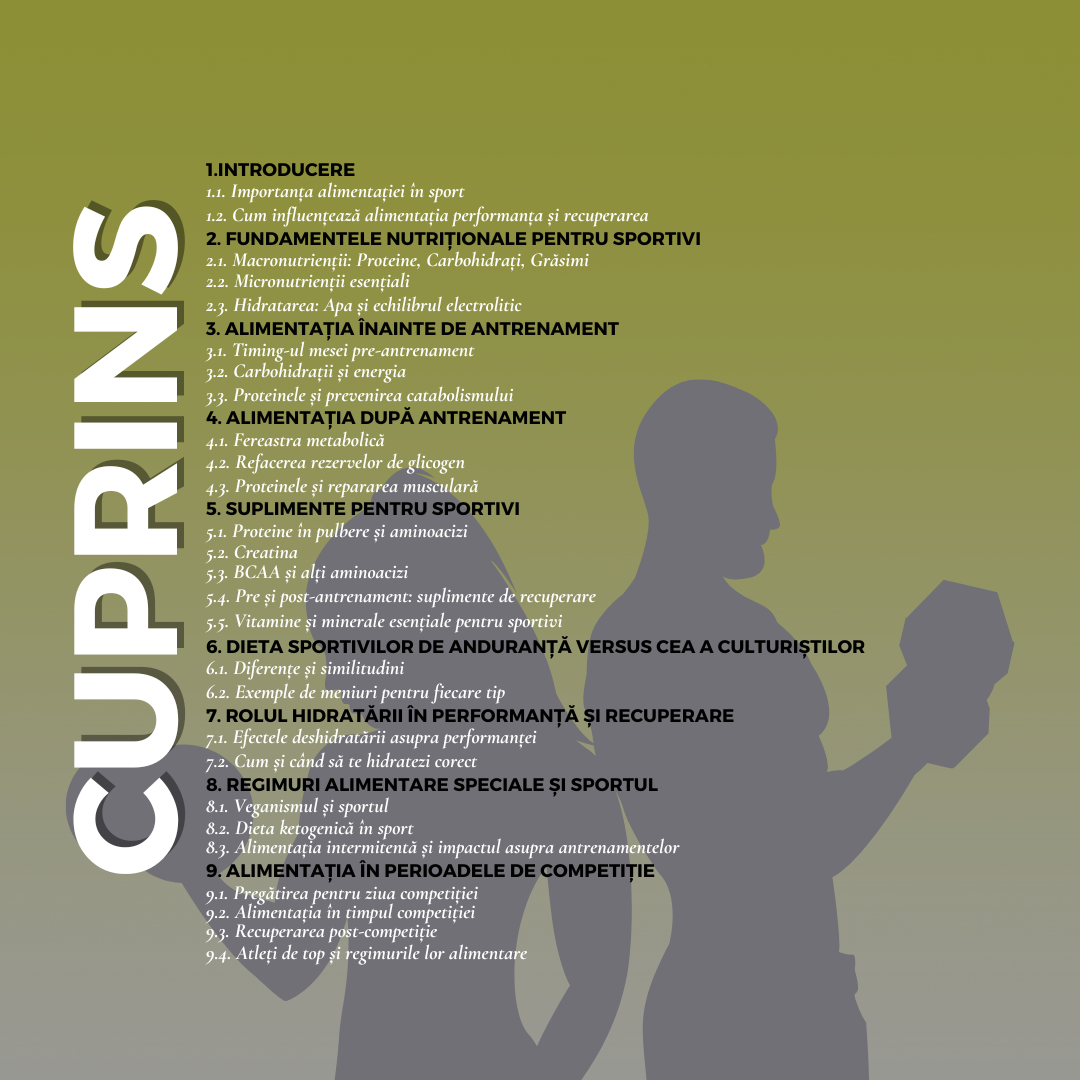 CUPRINS

1.INTRODUCERE
1.1. Importanța alimentației în sport
1.2. Cum influențează alimentația performanța și recuperarea
2. FUNDAMENTELE NUTRIȚIONALE PENTRU SPORTIVI
2.1. Macronutrienții: Proteine, Carbohidrați, Grăsimi
2.2. Micronutrienții esențiali
2.3. Hidratarea: Apa și echilibrul electrolitic
3. ALIMENTAȚIA ÎNAINTE DE ANTRENAMENT
3.1. Timing-ul mesei pre-antrenament
3.2. Carbohidrații și energia
3.3. Proteinele și prevenirea catabolismului
4. ALIMENTAȚIA DUPĂ ANTRENAMENT
4.1. Fereastra metabolică
4.2. Refacerea rezervelor de glicogen
4.3. Proteinele și repararea musculară
5. SUPLIMENTE PENTRU SPORTIVI
5.1. Proteine în pulbere și aminoacizi
5.2. Creatina
5.3. BCAA și alți aminoacizi
5.4. Pre și post-antrenament: suplimente de recuperare
5.5. Vitamine și minerale esențiale pentru sportivi
6. DIETA SPORTIVILOR DE ANDURANȚĂ VERSUS CEA A CULTURIȘTILOR
6.1. Diferențe și similitudini
6.2. Exemple de meniuri pentru fiecare tip
7. ROLUL HIDRATĂRII ÎN PERFORMANȚĂ ȘI RECUPERARE
7.1. Efectele deshidratării asupra performanței
7.2. Cum și când să te hidratezi corect
8. REGIMURI ALIMENTARE SPECIALE ȘI SPORTUL
8.1. Veganismul și sportul
8.2. Dieta ketogenică în sport
8.3. Alimentația intermitentă și impactul asupra antrenamentelor
9. ALIMENTAȚIA ÎN PERIOADELE DE COMPETIȚIE
9.1. Pregătirea pentru ziua competiției
9.2. Alimentația în timpul competiției
9.3. Recuperarea post-competiție
9.4. Atleți de top și regimurile lor alimentare